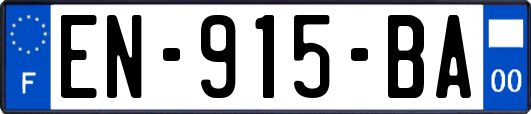 F
EN-915-BA
00